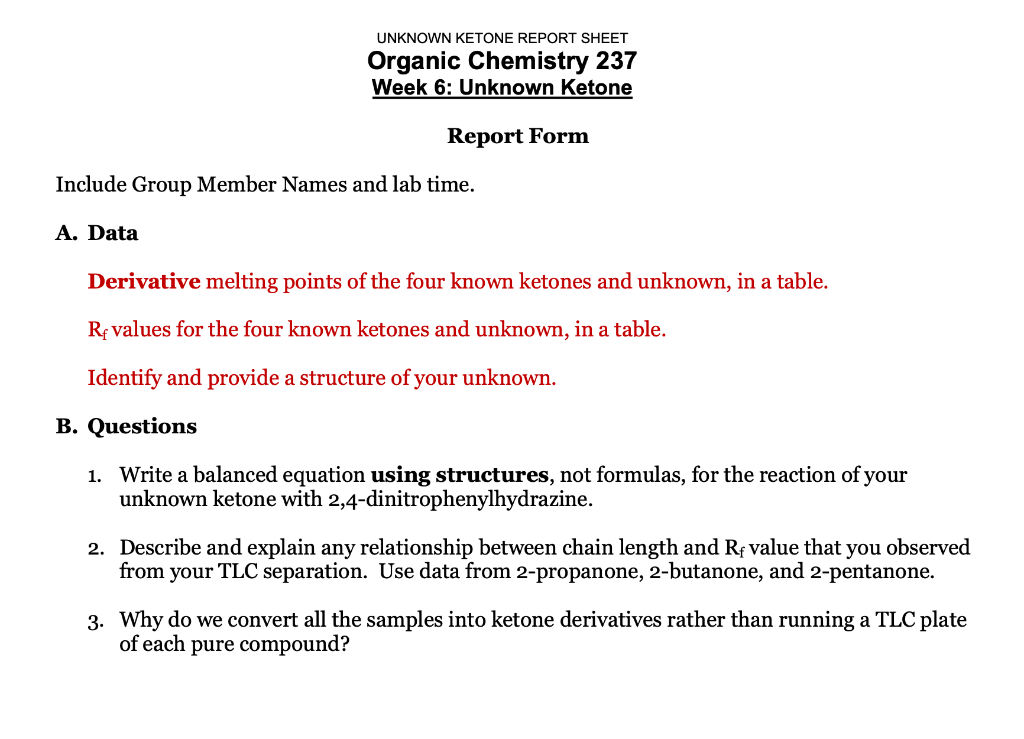 UNKNOWN KETONE REPORT SHEET
Organic Chemistry 237
Week 6: Unknown Ketone

Report Form

Include Group Member Names and lab time.

A. Data

Derivative melting points of the four known ketones and unknown, in a table.

$R_f$ values for the four known ketones and unknown, in a table.

Identify and provide a structure of your unknown.

B. Questions

1. Write a balanced equation using structures, not formulas, for the reaction of your unknown ketone with 2,4-dinitrophenylhydrazine.

2. Describe and explain any relationship between chain length and $R_f$ value that you observed from your TLC separation. Use data from 2-propanone, 2-butanone, and 2-pentanone.

3. Why do we convert all the samples into ketone derivatives rather than running a TLC plate of each pure compound?